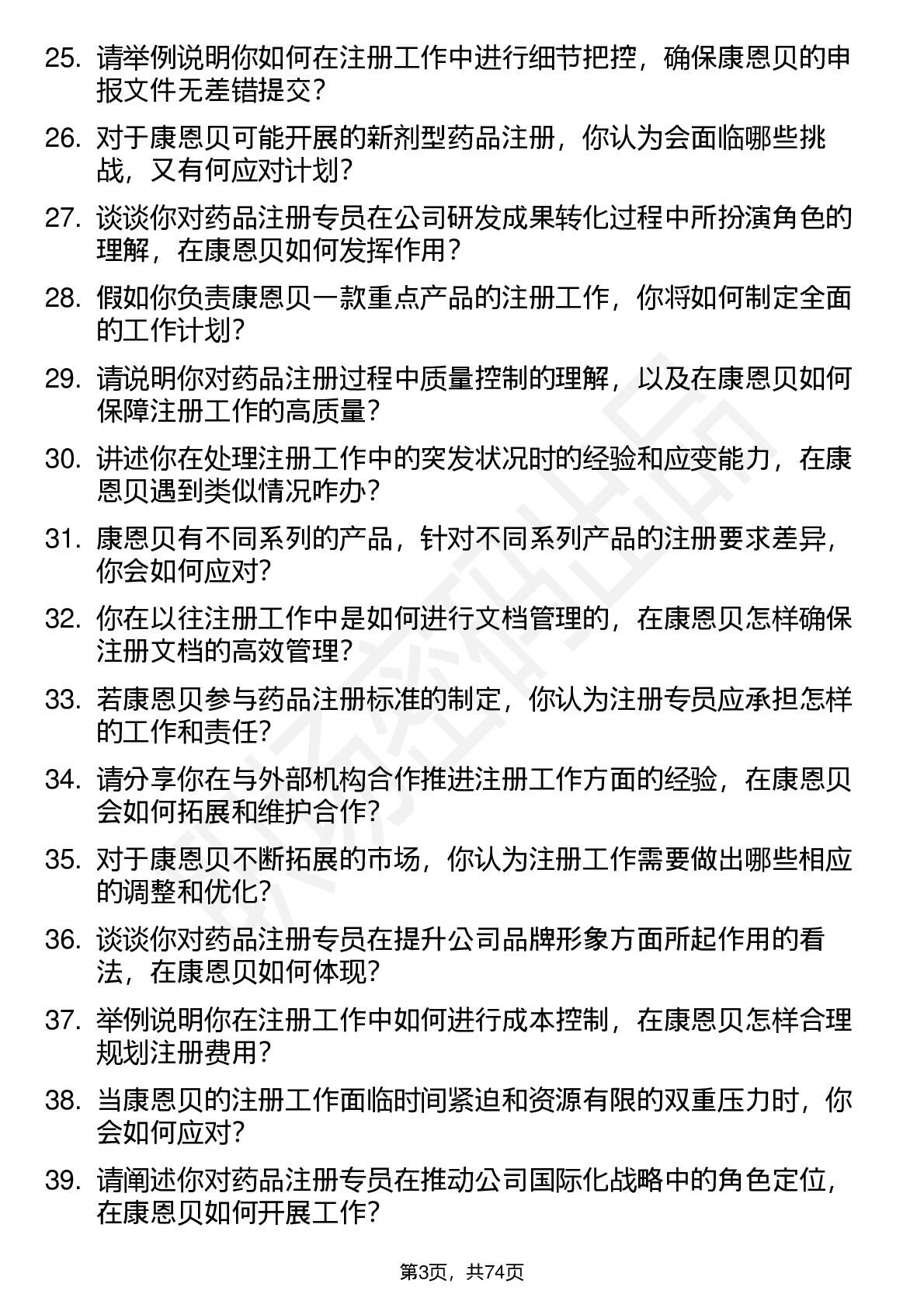 25. 请举例说明你如何在注册工作中进行细节把控，确保康恩贝的申报文件无差错提交？

26. 对于康恩贝可能开展的新剂型药品注册，你认为会面临哪些挑战，又有何应对计划？

27. 谈谈你对药品注册专员在公司研发成果转化过程中所扮演角色的理解，在康恩贝如何发挥作用？

28. 假如你负责康恩贝一款重点产品的注册工作，你将如何制定全面的工作计划？

29. 请说明你对药品注册过程中质量控制的理解，以及在康恩贝如何保障注册工作的高质量？

30. 讲述你在处理注册工作中的突发状况时的经验和应变能力，在康恩贝遇到类似情况咋办？

31. 康恩贝有不同系列的产品，针对不同系列产品的注册要求差异，你会如何应对？

32. 你在以往注册工作中是如何进行文档管理的，在康恩贝怎样确保注册文档的高效管理？

33. 若康恩贝参与药品注册标准的制定，你认为注册专员应承担怎样的工作和责任？

34. 请分享你在与外部机构合作推进注册工作方面的经验，在康恩贝会如何拓展和维护合作？

35. 对于康恩贝不断拓展的市场，你认为注册工作需要做出哪些相应的调整和优化？

36. 谈谈你对药品注册专员在提升公司品牌形象方面所起作用的看法，在康恩贝如何体现？

37. 举例说明你在注册工作中如何进行成本控制，在康恩贝怎样合理规划注册费用？

38. 当康恩贝的注册工作面临时间紧迫和资源有限的双重压力时，你会如何应对？

39. 请阐述你对药品注册专员在推动公司国际化战略中的角色定位，在康恩贝如何开展工作？

第3页，共74页